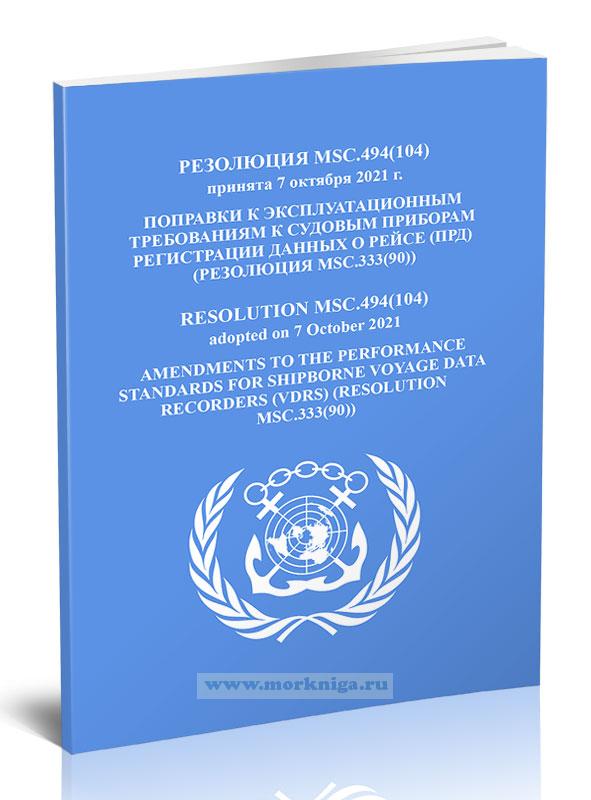 РЕЗОЛЮЦИЯ MSC.494(104)
принята 7 октября 2021 г.

ПОПРАВКИ К ЭКСПЛУАТАЦИОННЫМ ТРЕБОВАНИЯМ К СУДОВЫМ ПРИБОРАМ РЕГИСТРАЦИИ ДАННЫХ О РЕЙСЕ (ПРД) (РЕЗОЛЮЦИЯ MSC.333(90))

RESOLUTION MSC.494(104)
adopted on 7 October 2021

AMENDMENTS TO THE PERFORMANCE STANDARDS FOR SHIPBORNE VOYAGE DATA RECORDERS (VDRS) (RESOLUTION MSC.333(90))

www.morkniga.ru